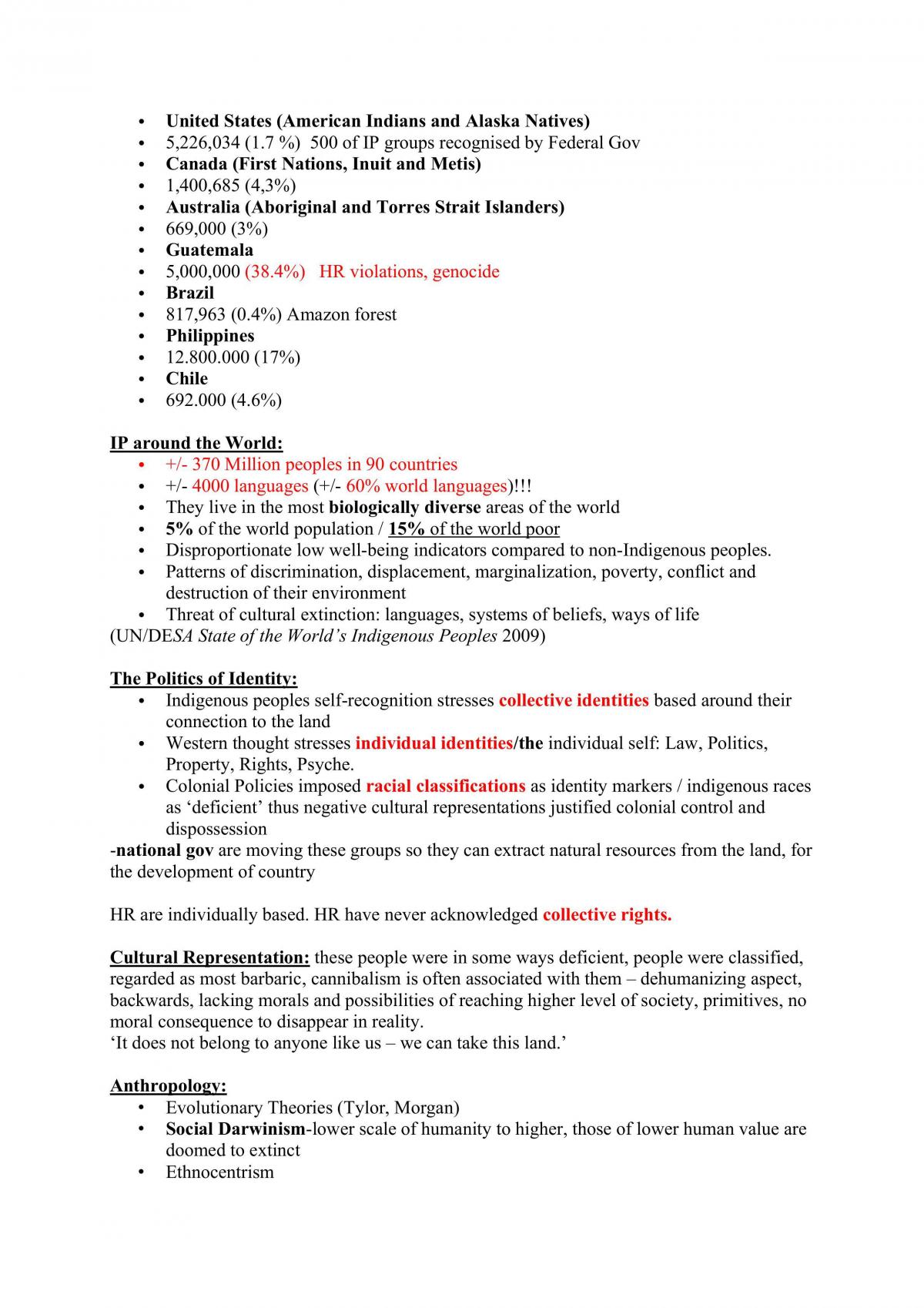 • United States (American Indians and Alaska Natives)
• 5,226,034 (1.7 %) 500 of IP groups recognised by Federal Gov
• Canada (First Nations, Inuit and Metis)
• 1,400,685 (4,3%)
• Australia (Aboriginal and Torres Strait Islanders)
• 669,000 (3%)
• Guatemala
• 5,000,000 (38.4%) HR violations, genocide
• Brazil
• 817,963 (0.4%) Amazon forest
• Philippines
• 12.800.000 (17%)
• Chile
• 692.000 (4.6%)

IP around the World:
• +/- 370 Million peoples in 90 countries
• +/- 4000 languages (+/- 60% world languages)!!!
• They live in the most biologically diverse areas of the world
• 5% of the world population / 15% of the world poor
• Disproportionate low well-being indicators compared to non-Indigenous peoples.
• Patterns of discrimination, displacement, marginalization, poverty, conflict and destruction of their environment
• Threat of cultural extinction: languages, systems of beliefs, ways of life
(UN/DESA State of the World's Indigenous Peoples 2009)

The Politics of Identity:
• Indigenous peoples self-recognition stresses collective identities based around their connection to the land
• Western thought stresses individual identities/the individual self: Law, Politics, Property, Rights, Psyche.
• Colonial Policies imposed racial classifications as identity markers / indigenous races as 'deficient' thus negative cultural representations justified colonial control and dispossession
-national gov are moving these groups so they can extract natural resources from the land, for the development of country

HR are individually based. HR have never acknowledged collective rights.

Cultural Representation: these people were in some ways deficient, people were classified, regarded as most barbaric, cannibalism is often associated with them – dehumanizing aspect, backwards, lacking morals and possibilities of reaching higher level of society, primitives, no moral consequence to disappear in reality.
'It does not belong to anyone like us – we can take this land.'

Anthropology:
• Evolutionary Theories (Tylor, Morgan)
• Social Darwinism-lower scale of humanity to higher, those of lower human value are doomed to extinct
• Ethnocentrism